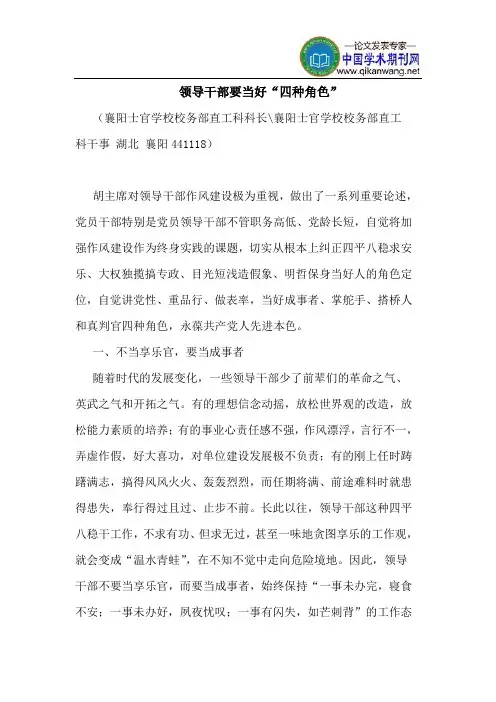 —论文发表专家—
中国学术期刊网
www.qikanwang.net

领导干部要当好“四种角色”

（襄阳士官学校校务部直工科科长\襄阳士官学校校务部直工科干事 湖北 襄阳 441118）

胡主席对领导干部作风建设极为重视，做出了一系列重要论述，党员干部特别是党员领导干部不管职务高低、党龄长短，自觉将加强作风建设作为终身实践的课题，切实从根本上纠正四平八稳求安乐、大权独揽搞专政、目光短浅造假象、明哲保身当好人的角色定位，自觉讲党性、重品行、做表率，当好成事者、掌舵手、搭桥人和真判官四种角色，永葆共产党人先进本色。

一、不当享乐官，要当成事者

随着时代的发展变化，一些领导干部少了前辈们的革命之气、英武之气和开拓之气。有的理想信念动摇，放松世界观的改造，放松能力素质的培养；有的事业心责任感不强，作风漂浮，言行不一，弄虚作假，好大喜功，对单位建设发展极不负责；有的刚上任时踌躇满志，搞得风风火火、轰轰烈烈，而任期将满、前途难料时就患得患失，奉行得过且过、止步不前。长此以往，领导干部这种四平八稳干工作，不求有功、但求无过，甚至一味地贪图享乐的工作观，就会变成“温水青蛙”，在不知不觉中走向危险境地。因此，领导干部不要当享乐官，而要当成事者，始终保持“一事未办完，寝食不安；一事未办好，夙夜忧叹；一事有闪失，如芒刺背”的工作态